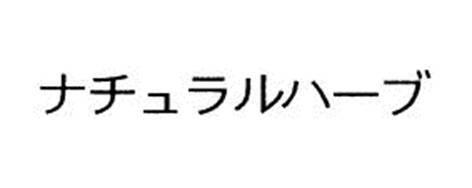 ナチュラルハーブ